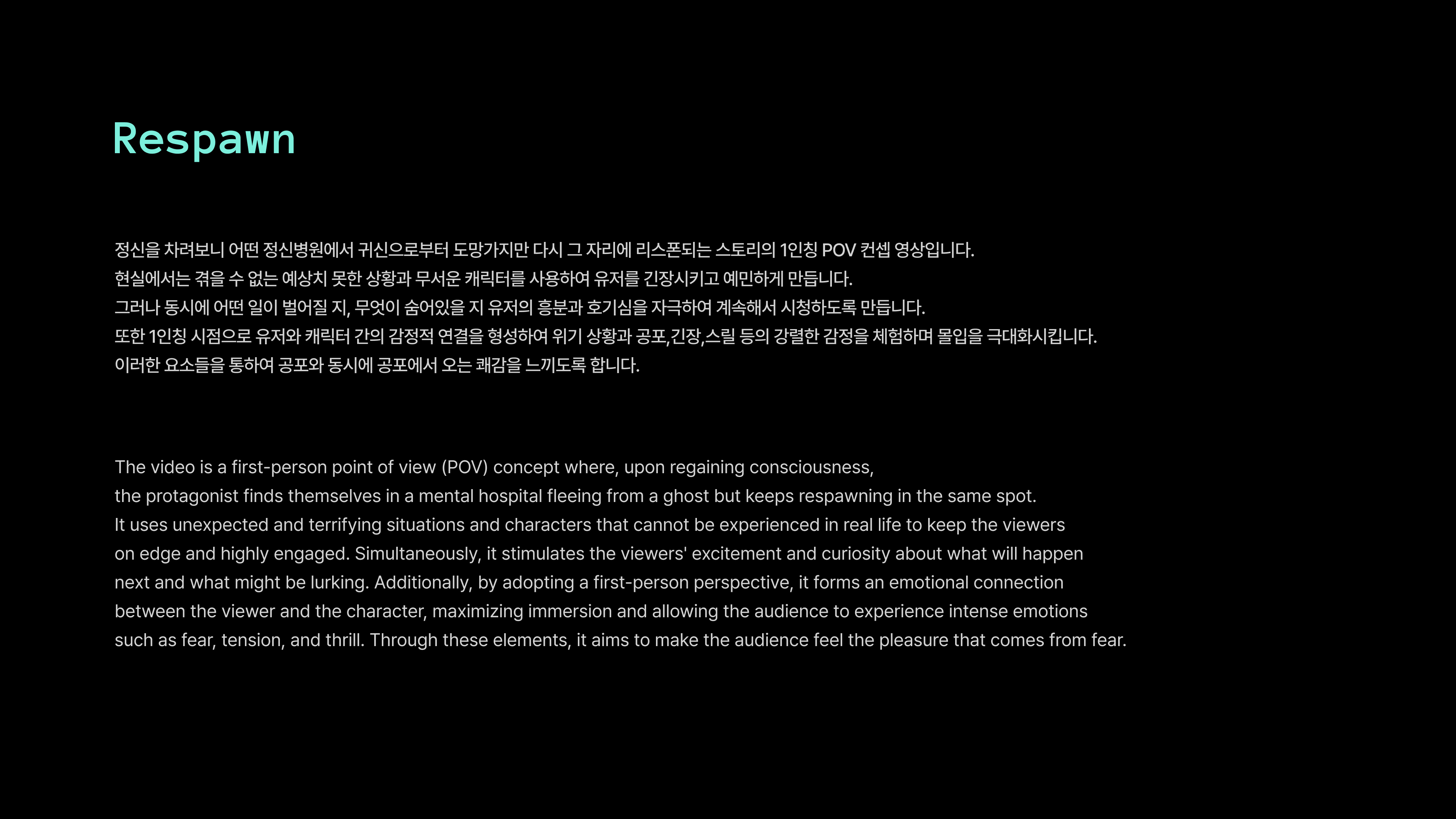 Respawn

정신을 차려보니 어떤 정신병원에서 귀신으로부터 도망가지만 다시 그 자리에 리스폰되는 스토리의 1인칭 POV 컨셉 영상입니다.
현실에서는 겪을 수 없는 예상치 못한 상황과 무서운 캐릭터를 사용하여 유저를 긴장시키고 예민하게 만듭니다.
그러나 동시에 어떤 일이 벌어질 지, 무엇이 숨어있을 지 유저의 흥분과 호기심을 자극하여 계속해서 시청하도록 만듭니다.
또한 1인칭 시점으로 유저와 캐릭터 간의 감정적 연결을 형성하여 위기 상황과 공포,긴장,스릴 등의 강렬한 감정을 체험하며 몰입을 극대화시킵니다.
이러한 요소들을 통하여 공포와 동시에 공포에서 오는 쾌감을 느끼도록 합니다.

The video is a first-person point of view (POV) concept where, upon regaining consciousness, the protagonist finds themselves in a mental hospital fleeing from a ghost but keeps respawning in the same spot. It uses unexpected and terrifying situations and characters that cannot be experienced in real life to keep the viewers on edge and highly engaged. Simultaneously, it stimulates the viewers' excitement and curiosity about what will happen next and what might be lurking. Additionally, by adopting a first-person perspective, it forms an emotional connection between the viewer and the character, maximizing immersion and allowing the audience to experience intense emotions such as fear, tension, and thrill. Through these elements, it aims to make the audience feel the pleasure that comes from fear.